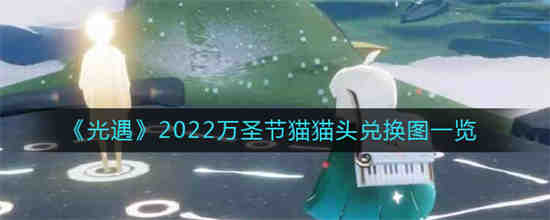 《光遇》2022万圣节猫猫头兑换图一览